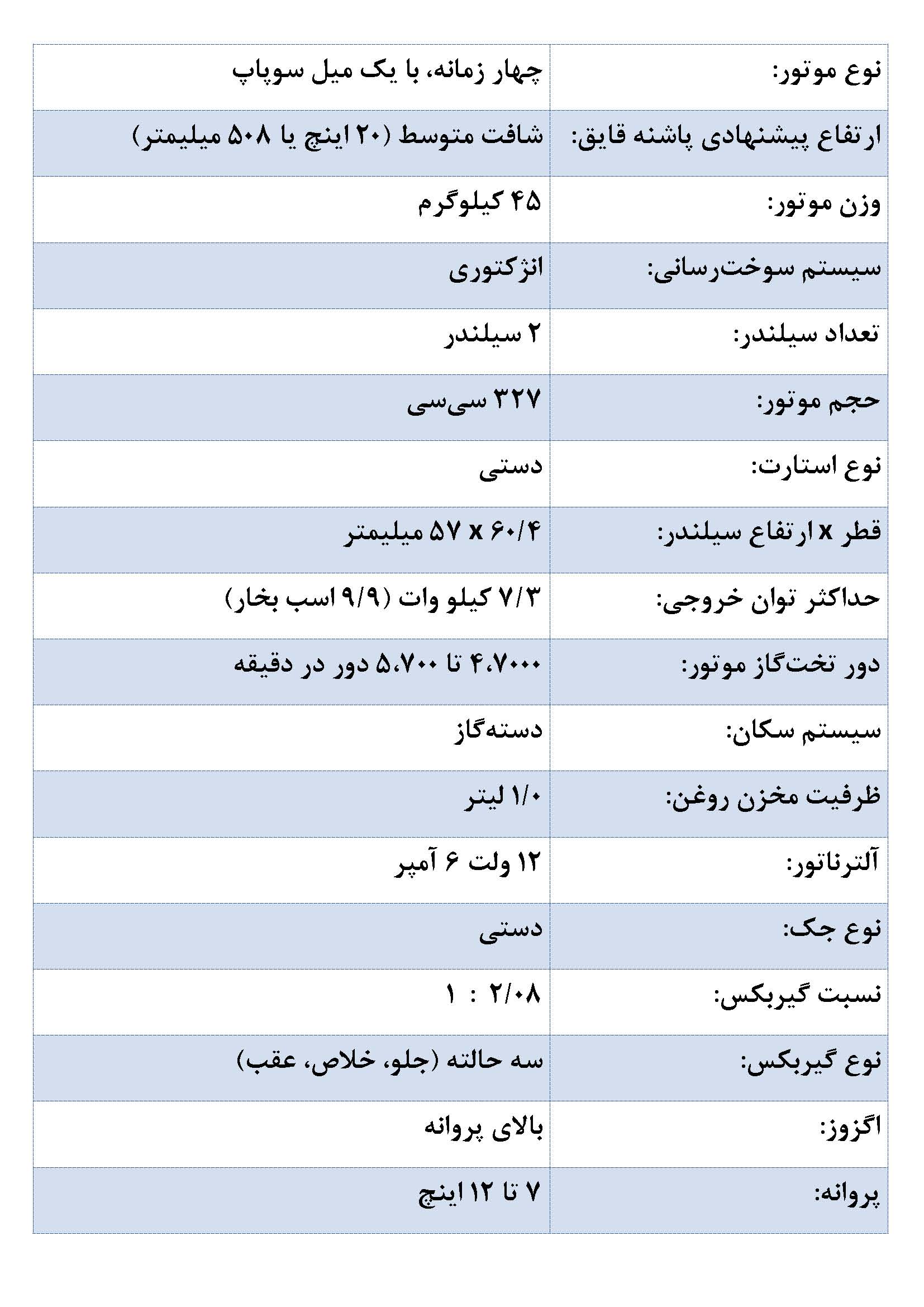 | نوع موتور: | چهار زمانه، با یک میل سوپاپ |
|---|---|
| ارتفاع پیشنهادی پاشنه قایق: | شافت متوسط (۲۰ اینچ یا ۵۰۸ میلیمتر) |
| وزن موتور: | ۴۵ کیلوگرم |
| سیستم سوخت‌رسانی: | انژکتوری |
| تعداد سیلندر: | ۲ سیلندر |
| حجم موتور: | ۳۲۷ سی‌سی |
| نوع استارت: | دستی |
| قطر x ارتفاع سیلندر: | ۶۰/۴ x ۵۷ میلیمتر |
| حداکثر توان خروجی: | ۷/۳ کیلو وات (۹/۹ اسب بخار) |
| دور تخت‌گاز موتور: | ۴،۷۰۰۰ تا ۵،۷۰۰ دور در دقیقه |
| سیستم سکان: | دسته‌گاز |
| ظرفیت مخزن روغن: | ۱/۰ لیتر |
| آلترناتور: | ۱۲ ولت ۶ آمپر |
| نوع جک: | دستی |
| نسبت گیربکس: | ۲/۰۸ : ۱ |
| نوع گیربکس: | سه حالته (جلو، خلاص، عقب) |
| اگزوز: | بالای پروانه |
| پروانه: | ۷ تا ۱۲ اینچ |